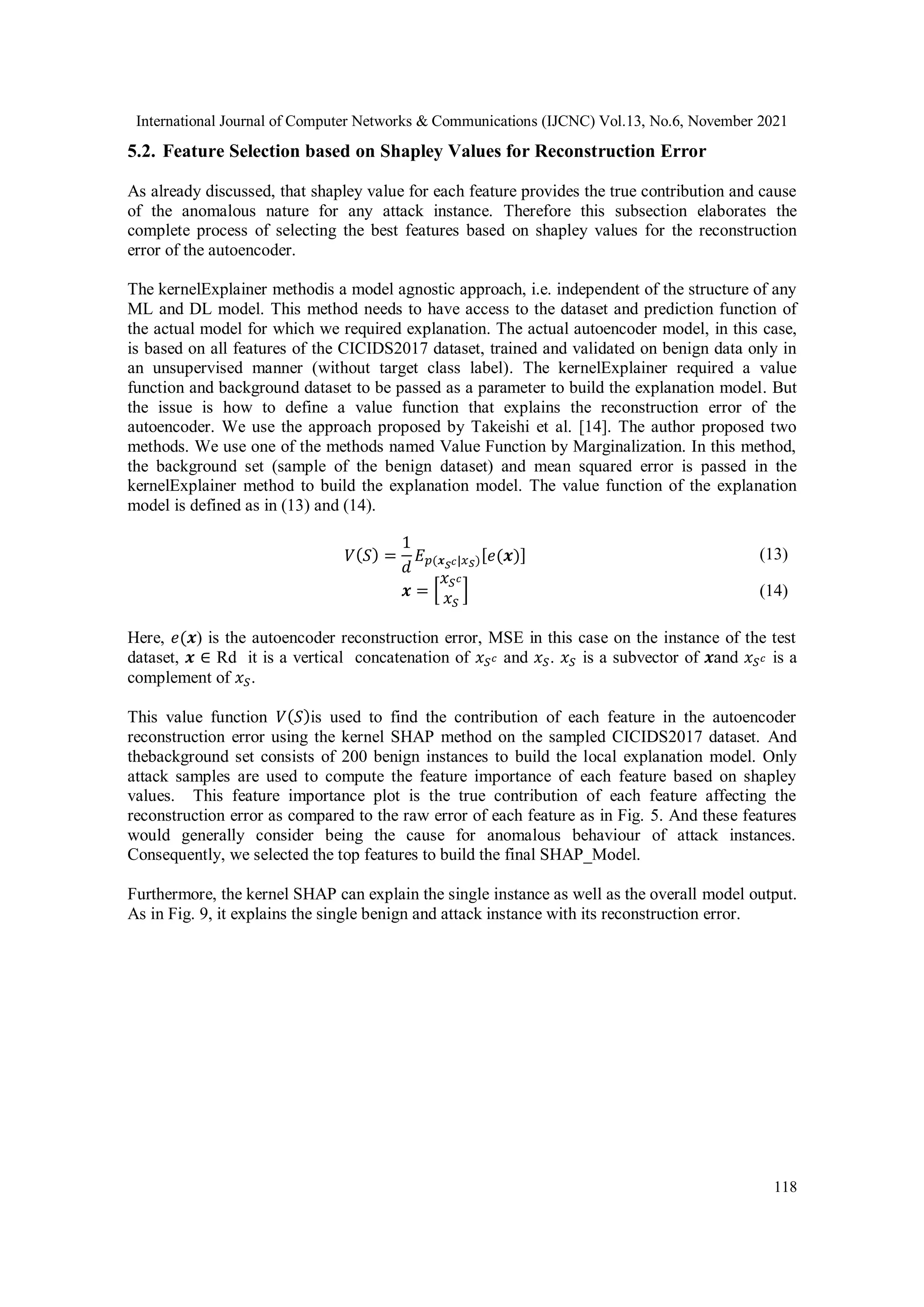 International Journal of Computer Networks & Communications (IJCNC) Vol.13, No.6, November 2021

5.2. Feature Selection based on Shapley Values for Reconstruction Error

As already discussed, that shapley value for each feature provides the true contribution and cause of the anomalous nature for any attack instance. Therefore this subsection elaborates the complete process of selecting the best features based on shapley values for the reconstruction error of the autoencoder.

The kernelExplainer methodis a model agnostic approach, i.e. independent of the structure of any ML and DL model. This method needs to have access to the dataset and prediction function of the actual model for which we required explanation. The actual autoencoder model, in this case, is based on all features of the CICIDS2017 dataset, trained and validated on benign data only in an unsupervised manner (without target class label). The kernelExplainer required a value function and background dataset to be passed as a parameter to build the explanation model. But the issue is how to define a value function that explains the reconstruction error of the autoencoder. We use the approach proposed by Takeishi et al. [14]. The author proposed two methods. We use one of the methods named Value Function by Marginalization. In this method, the background set (sample of the benign dataset) and mean squared error is passed in the kernelExplainer method to build the explanation model. The value function of the explanation model is defined as in (13) and (14).

$V(S) = \frac{1}{d} E_{p(x_{S^c}|x_S)}[e(\boldsymbol{x})]$ (13)

$\boldsymbol{x} = \begin{bmatrix} x_{S^c} \\ x_S \end{bmatrix}$ (14)

Here, $e(\boldsymbol{x})$ is the autoencoder reconstruction error, MSE in this case on the instance of the test dataset, $\boldsymbol{x} \in$ Rd it is a vertical concatenation of $x_{S^c}$ and $x_S$. $x_S$ is a subvector of $\boldsymbol{x}$and $x_{S^c}$ is a complement of $x_S$.

This value function $V(S)$is used to find the contribution of each feature in the autoencoder reconstruction error using the kernel SHAP method on the sampled CICIDS2017 dataset. And thebackground set consists of 200 benign instances to build the local explanation model. Only attack samples are used to compute the feature importance of each feature based on shapley values. This feature importance plot is the true contribution of each feature affecting the reconstruction error as compared to the raw error of each feature as in Fig. 5. And these features would generally consider being the cause for anomalous behaviour of attack instances. Consequently, we selected the top features to build the final SHAP_Model.

Furthermore, the kernel SHAP can explain the single instance as well as the overall model output. As in Fig. 9, it explains the single benign and attack instance with its reconstruction error.

118